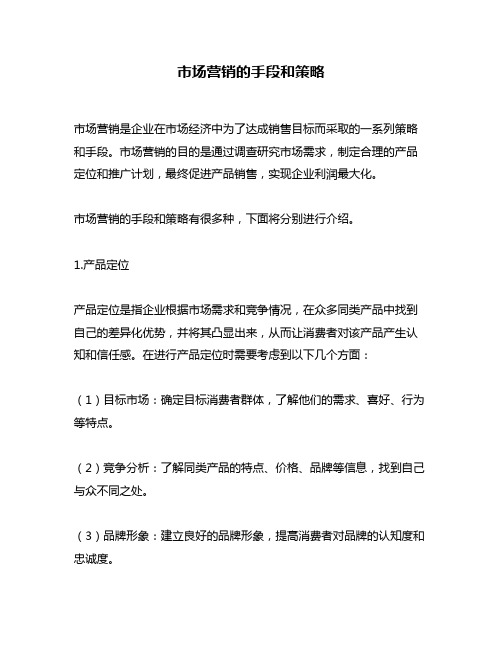 市场营销的手段和策略

市场营销是企业在市场经济中为了达成销售目标而采取的一系列策略和手段。市场营销的目的是通过调查研究市场需求，制定合理的产品定位和推广计划，最终促进产品销售，实现企业利润最大化。

市场营销的手段和策略有很多种，下面将分别进行介绍。

1.产品定位

产品定位是指企业根据市场需求和竞争情况，在众多同类产品中找到自己的差异化优势，并将其凸显出来，从而让消费者对该产品产生认知和信任感。在进行产品定位时需要考虑到以下几个方面：

（1）目标市场：确定目标消费者群体，了解他们的需求、喜好、行为等特点。

（2）竞争分析：了解同类产品的特点、价格、品牌等信息，找到自己与众不同之处。

（3）品牌形象：建立良好的品牌形象，提高消费者对品牌的认知度和忠诚度。